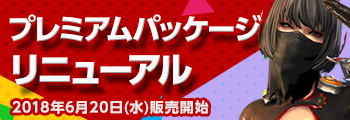 プレミアムパッケージ
リニューアル
2018年6月20日(水)販売開始